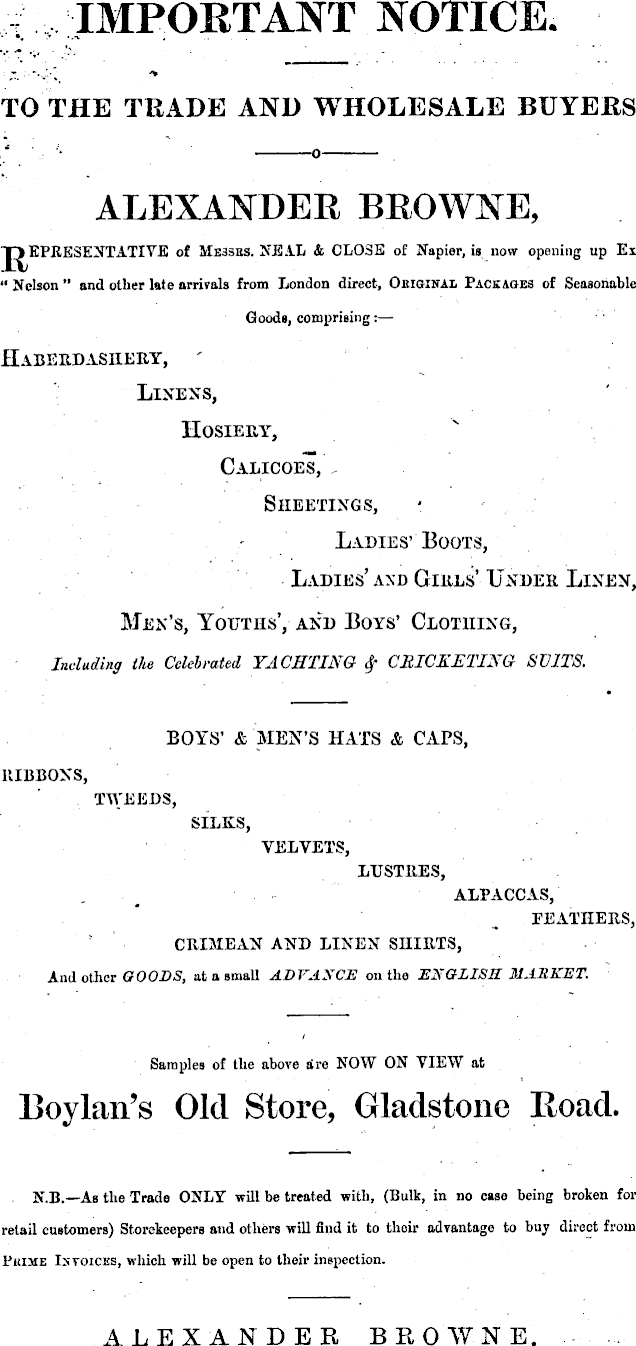 IMPORTANT NOTICE.

TO THE TRADE AND WHOLESALE BUYERS

ALEXANDER BROWNE,

REPRESENTATIVE of MESSRS. NEAL & CLOSE of Napier, is now opening up Ex "Nelson" and other late arrivals from London direct, ORIGINAL PACKAGES of Seasonable Goods, comprising:—

HABERDASHERY,

LINENS,

HOSIERY,

CALICOES,

SHEETINGS,

LADIES' BOOTS,

LADIES' AND GIRLS' UNDER LINEN,

MEN'S, YOUTHS', AND BOYS' CLOTHING,

Including the Celebrated YACHTING & CRICKETING SUITS.

BOYS' & MEN'S HATS & CAPS,

RIBBONS,

TWEEDS,

SILKS,

VELVETS,

LUSTRES,

ALPACCAS,

FEATHERS,

CRIMEAN AND LINEN SHIRTS,

And other GOODS, at a small ADVANCE on the ENGLISH MARKET.

Samples of the above are NOW ON VIEW at

Boylan's Old Store, Gladstone Road.

N.B.—As the Trade ONLY will be treated with, (Bulk, in no case being broken for retail customers) Storekeepers and others will find it to their advantage to buy direct from PRIME INVOICES, which will be open to their inspection.

ALEXANDER BROWNE.